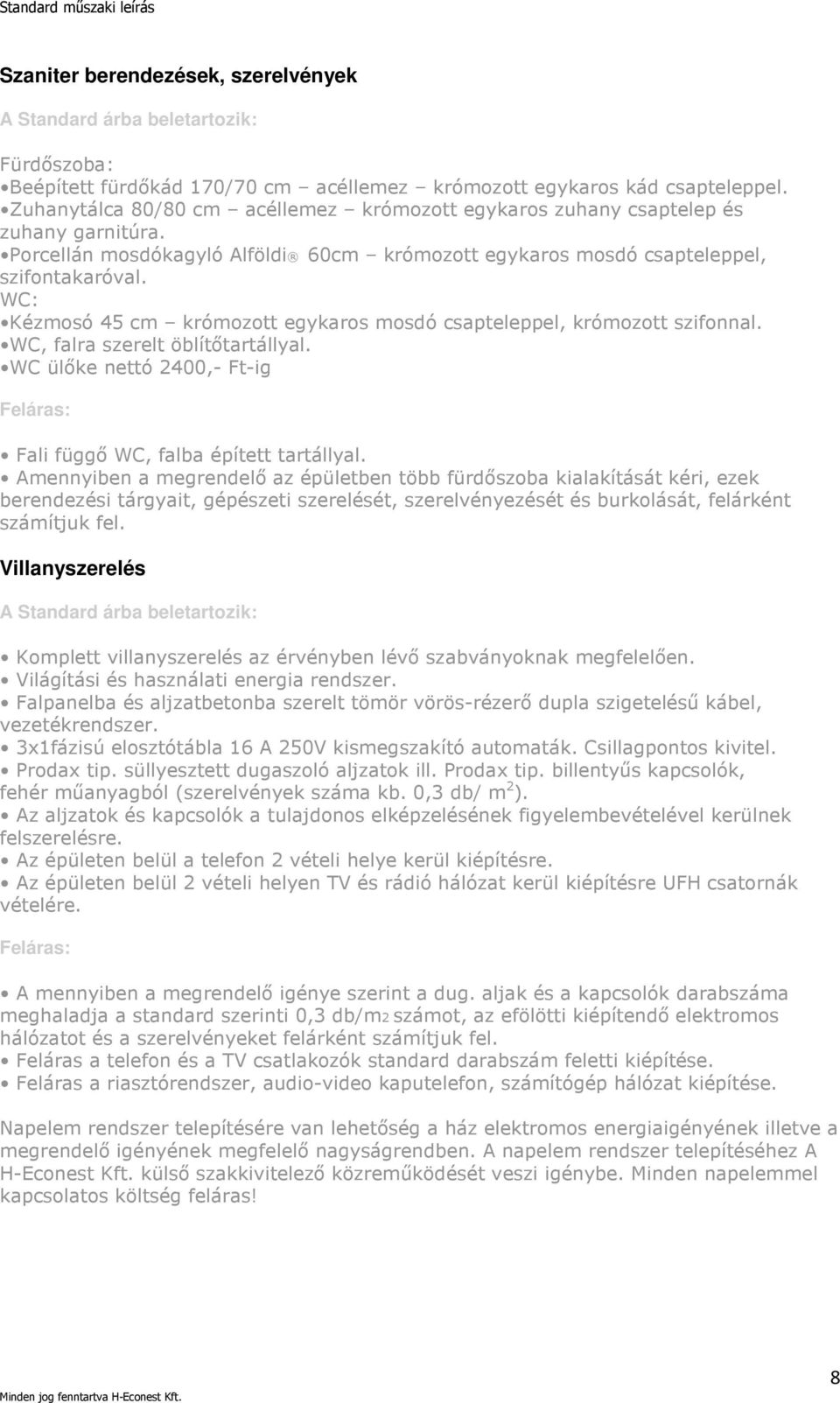 Standard műszaki leírás

Szaniter berendezések, szerelvények

A Standard árba beletartozik:

Fürdőszoba:
•Beépített fürdőkád 170/70 cm – acéllemez – krómozott egykaros kád csapteleppel.
•Zuhanytálca 80/80 cm – acéllemez – krómozott egykaros zuhany csaptelep és zuhany garnitúra.
•Porcellán mosdókagyló Alföldi® 60cm – krómozott egykaros mosdó csapteleppel, szifontakaróval.
WC:
•Kézmosó 45 cm – krómozott egykaros mosdó csapteleppel, krómozott szifonnal.
•WC, falra szerelt öblítőtartállyal.
•WC ülőke nettó 2400,- Ft-ig

Feláras:

• Fali függő WC, falba épített tartállyal.
• Amennyiben a megrendelő az épületben több fürdőszoba kialakítását kéri, ezek berendezési tárgyait, gépészeti szerelését, szerelvényezését és burkolását, felárként számítjuk fel.

Villanyszerelés

A Standard árba beletartozik:

• Komplett villanyszerelés az érvényben lévő szabványoknak megfelelően.
• Világítási és használati energia rendszer.
• Falpanelba és aljzatbetonba szerelt tömör vörös-rézerő dupla szigetelésű kábel, vezetékrendszer.
• 3x1fázisú elosztótábla 16 A 250V kismegszakító automaták. Csillagpontos kivitel.
• Prodax tip. süllyesztett dugaszoló aljzatok ill. Prodax tip. billentyűs kapcsolók, fehér műanyagból (szerelvények száma kb. 0,3 db/ m$^2$).
• Az aljzatok és kapcsolók a tulajdonos elképzelésének figyelembevételével kerülnek felszerelésre.
• Az épületen belül a telefon 2 vételi helye kerül kiépítésre.
• Az épületen belül 2 vételi helyen TV és rádió hálózat kerül kiépítésre UFH csatornák vételére.

Feláras:

• A mennyiben a megrendelő igénye szerint a dug. aljak és a kapcsolók darabszáma meghaladja a standard szerinti 0,3 db/m2 számot, az efölötti kiépítendő elektromos hálózatot és a szerelvényeket felárként számítjuk fel.
• Feláras a telefon és a TV csatlakozók standard darabszám feletti kiépítése.
• Feláras a riasztórendszer, audio-video kaputelefon, számítógép hálózat kiépítése.

Napelem rendszer telepítésére van lehetőség a ház elektromos energiaigényének illetve a megrendelő igényének megfelelő nagyságrendben. A napelem rendszer telepítéséhez A H-Econest Kft. külső szakkivitelező közreműködését veszi igénybe. Minden napelemmel kapcsolatos költség feláras!

8
Minden jog fenntartva H-Econest Kft.